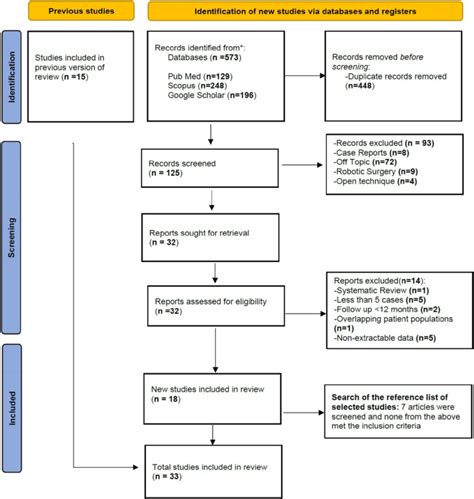 Previous studies

Identification of new studies via databases and registers

Identification

Studies included in previous version of review (n =15)

Records identified from*:
Databases (n =573)

Pub Med (n=129)
Scopus (n=248)
Google Scholar (n=196)

Records removed before screening:
-Duplicate records removed (n=448)

Screening

Records screened (n = 125)

-Records excluded (n = 93)
-Case Reports (n=8)
-Off Topic (n=72)
-Robotic Surgery (n=9)
-Open technique (n=4)

Reports sought for retrieval (n = 32)

Reports assessed for eligibility (n =32)

Reports excluded(n=14):
-Systematic Review (n=1)
-Less than 5 cases (n=5)
-Follow up <12 months (n=2)
-Overlapping patient populations (n=1)
-Non-extractable data (n=5)

Included

New studies included in review (n = 18)

Search of the reference list of selected studies: 7 articles were screened and none from the above met the inclusion criteria

Total studies included in review (n = 33)